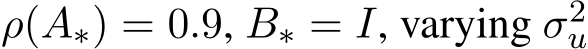 $\rho(A_*) = 0.9$, $B_* = I$, varying $\sigma_u^2$